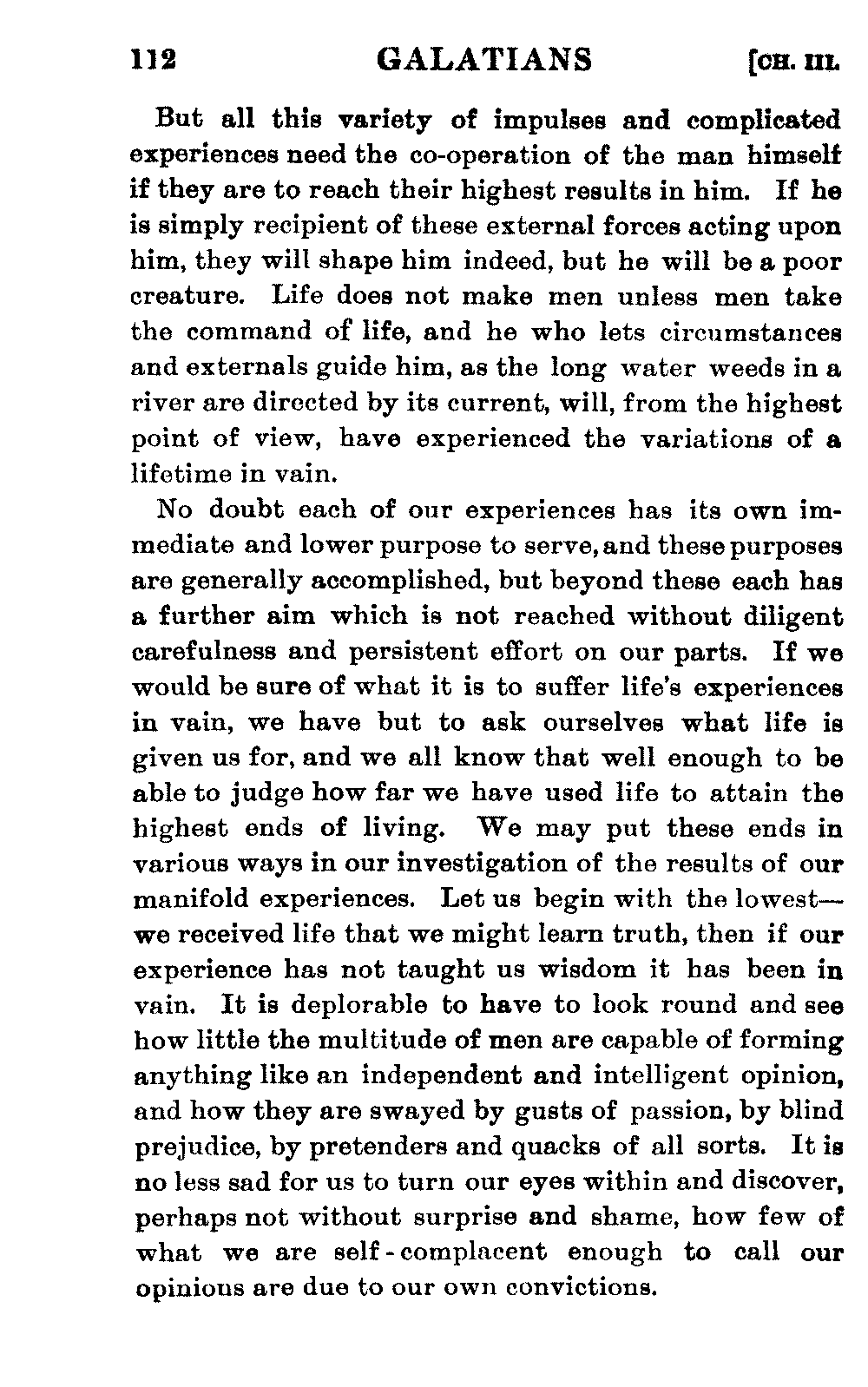 112 GALATIANS [CH. III.

But all this variety of impulses and complicated experiences need the co-operation of the man himself if they are to reach their highest results in him. If he is simply recipient of these external forces acting upon him, they will shape him indeed, but he will be a poor creature. Life does not make men unless men take the command of life, and he who lets circumstances and externals guide him, as the long water weeds in a river are directed by its current, will, from the highest point of view, have experienced the variations of a lifetime in vain.

No doubt each of our experiences has its own immediate and lower purpose to serve, and these purposes are generally accomplished, but beyond these each has a further aim which is not reached without diligent carefulness and persistent effort on our parts. If we would be sure of what it is to suffer life's experiences in vain, we have but to ask ourselves what life is given us for, and we all know that well enough to be able to judge how far we have used life to attain the highest ends of living. We may put these ends in various ways in our investigation of the results of our manifold experiences. Let us begin with the lowest—we received life that we might learn truth, then if our experience has not taught us wisdom it has been in vain. It is deplorable to have to look round and see how little the multitude of men are capable of forming anything like an independent and intelligent opinion, and how they are swayed by gusts of passion, by blind prejudice, by pretenders and quacks of all sorts. It is no less sad for us to turn our eyes within and discover, perhaps not without surprise and shame, how few of what we are self-complacent enough to call our opinious are due to our own convictions.